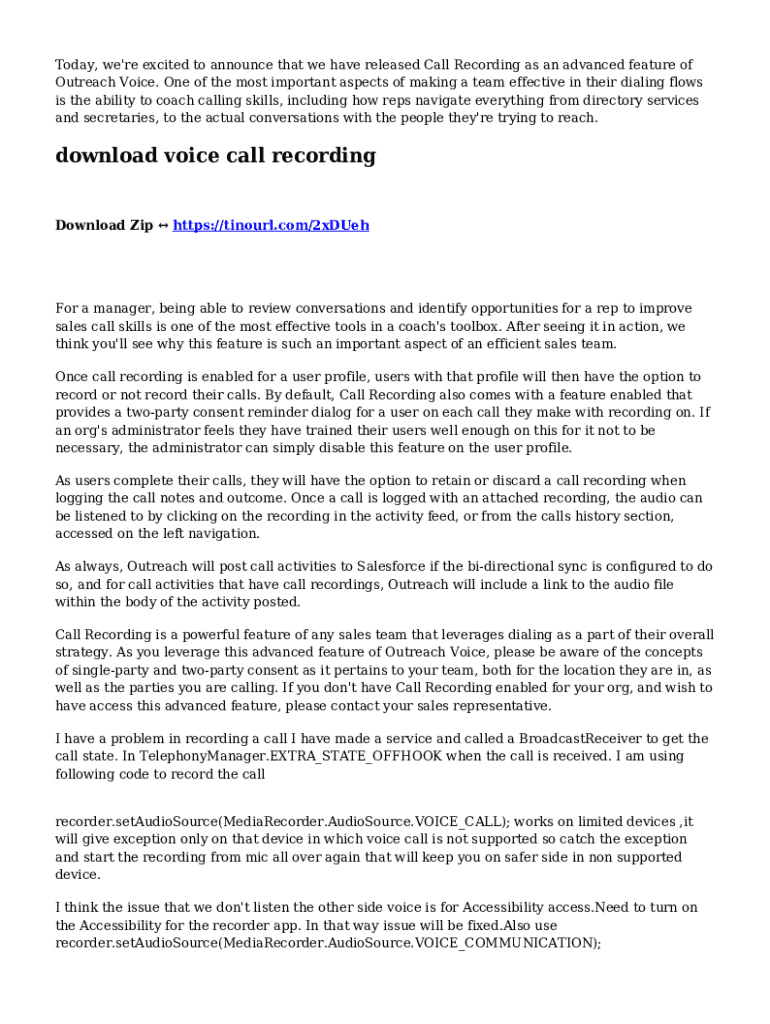 Today, we're excited to announce that we have released Call Recording as an advanced feature of Outreach Voice. One of the most important aspects of making a team effective in their dialing flows is the ability to coach calling skills, including how reps navigate everything from directory services and secretaries, to the actual conversations with the people they're trying to reach.

download voice call recording

Download Zip ↔ https://tinourl.com/2xDUeh

For a manager, being able to review conversations and identify opportunities for a rep to improve sales call skills is one of the most effective tools in a coach's toolbox. After seeing it in action, we think you'll see why this feature is such an important aspect of an efficient sales team.

Once call recording is enabled for a user profile, users with that profile will then have the option to record or not record their calls. By default, Call Recording also comes with a feature enabled that provides a two-party consent reminder dialog for a user on each call they make with recording on. If an org's administrator feels they have trained their users well enough on this for it not to be necessary, the administrator can simply disable this feature on the user profile.

As users complete their calls, they will have the option to retain or discard a call recording when logging the call notes and outcome. Once a call is logged with an attached recording, the audio can be listened to by clicking on the recording in the activity feed, or from the calls history section, accessed on the left navigation.

As always, Outreach will post call activities to Salesforce if the bi-directional sync is configured to do so, and for call activities that have call recordings, Outreach will include a link to the audio file within the body of the activity posted.

Call Recording is a powerful feature of any sales team that leverages dialing as a part of their overall strategy. As you leverage this advanced feature of Outreach Voice, please be aware of the concepts of single-party and two-party consent as it pertains to your team, both for the location they are in, as well as the parties you are calling. If you don't have Call Recording enabled for your org, and wish to have access this advanced feature, please contact your sales representative.

I have a problem in recording a call I have made a service and called a BroadcastReceiver to get the call state. In TelephonyManager.EXTRA_STATE_OFFHOOK when the call is received. I am using following code to record the call

recorder.setAudioSource(MediaRecorder.AudioSource.VOICE_CALL); works on limited devices ,it will give exception only on that device in which voice call is not supported so catch the exception and start the recording from mic all over again that will keep you on safer side in non supported device.

I think the issue that we don't listen the other side voice is for Accessibility access.Need to turn on the Accessibility for the recorder app. In that way issue will be fixed.Also use recorder.setAudioSource(MediaRecorder.AudioSource.VOICE_COMMUNICATION);